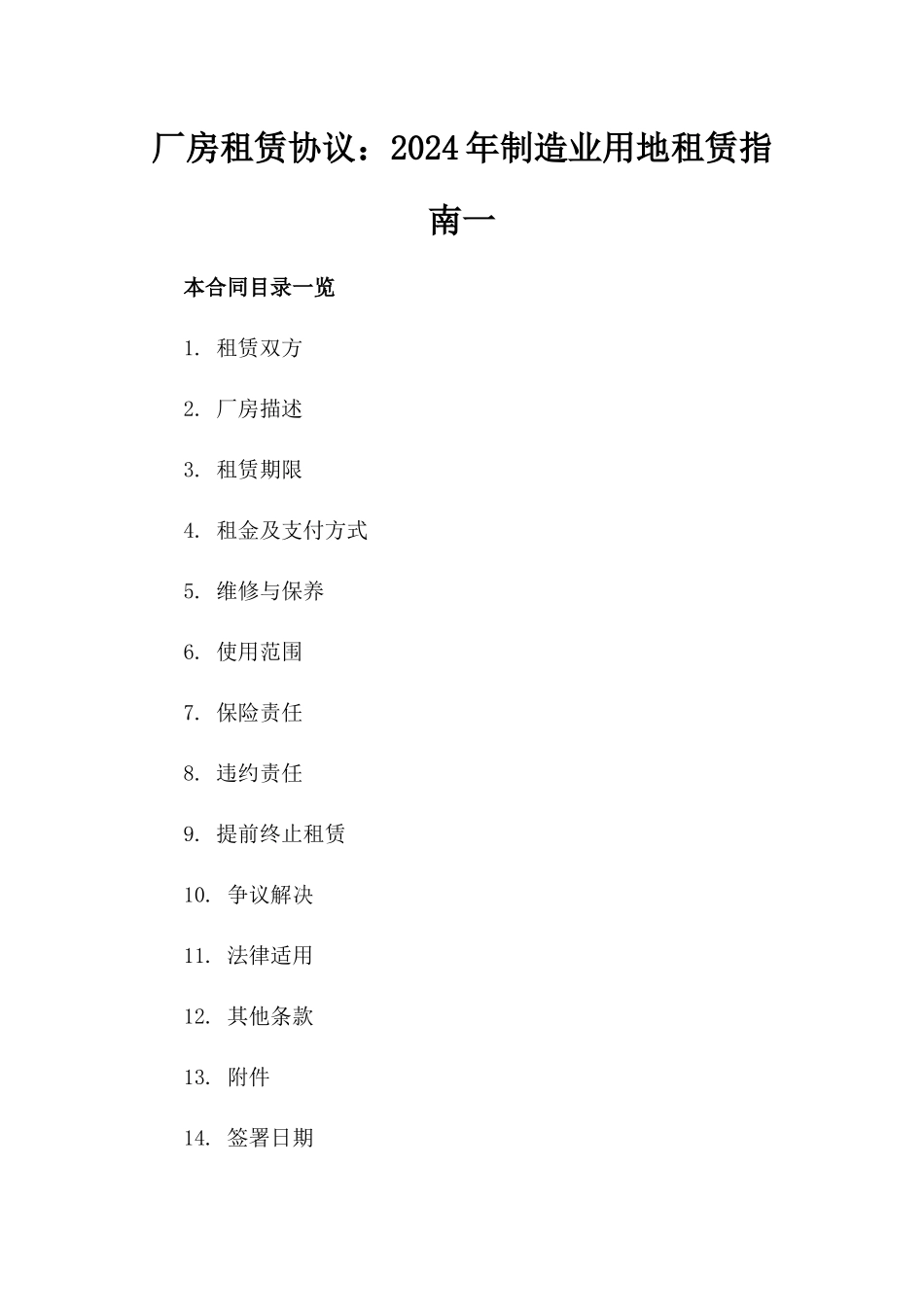 厂房租赁协议：2024年制造业用地租赁指南一

本合同目录一览

1. 租赁双方

2. 厂房描述

3. 租赁期限

4. 租金及支付方式

5. 维修与保养

6. 使用范围

7. 保险责任

8. 违约责任

9. 提前终止租赁

10. 争议解决

11. 法律适用

12. 其他条款

13. 附件

14. 签署日期